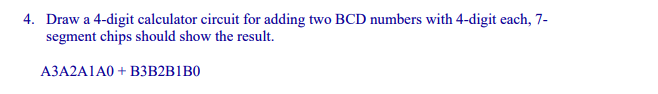 4. Draw a 4-digit calculator circuit for adding two BCD numbers with 4-digit each, 7-segment chips should show the result.

A3A2A1A0 + B3B2B1B0